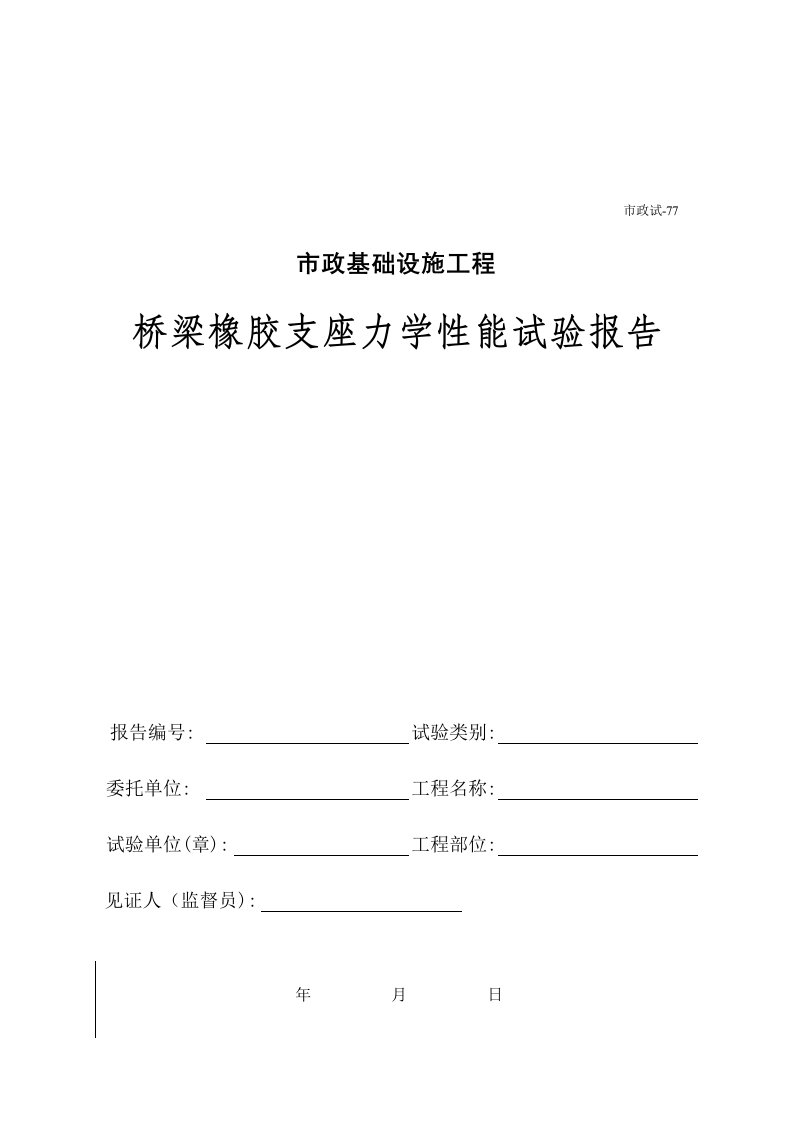 市政试-77

市政基础设施工程

桥梁橡胶支座力学性能试验报告

报告编号: 试验类别:

委托单位: 工程名称:

试验单位(章): 工程部位:

见证人（监督员):

年 月 日